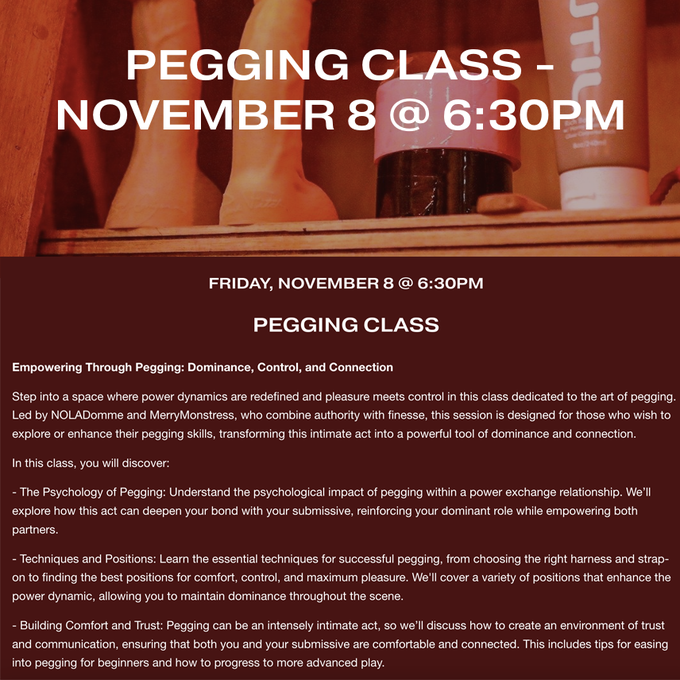 PEGGING CLASS - NOVEMBER 8 @ 6:30PM

FRIDAY, NOVEMBER 8 @ 6:30PM

PEGGING CLASS

Empowering Through Pegging: Dominance, Control, and Connection

Step into a space where power dynamics are redefined and pleasure meets control in this class dedicated to the art of pegging. Led by NOLADomme and MerryMonstress, who combine authority with finesse, this session is designed for those who wish to explore or enhance their pegging skills, transforming this intimate act into a powerful tool of dominance and connection.

In this class, you will discover:

- The Psychology of Pegging: Understand the psychological impact of pegging within a power exchange relationship. We'll explore how this act can deepen your bond with your submissive, reinforcing your dominant role while empowering both partners.

- Techniques and Positions: Learn the essential techniques for successful pegging, from choosing the right harness and strap-on to finding the best positions for comfort, control, and maximum pleasure. We'll cover a variety of positions that enhance the power dynamic, allowing you to maintain dominance throughout the scene.

- Building Comfort and Trust: Pegging can be an intensely intimate act, so we'll discuss how to create an environment of trust and communication, ensuring that both you and your submissive are comfortable and connected. This includes tips for easing into pegging for beginners and how to progress to more advanced play.